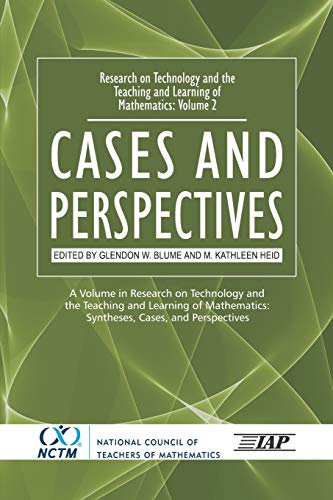 Research on Technology and the Teaching and Learning of Mathematics: Volume 2

CASES AND PERSPECTIVES

EDITED BY GLENDON W. BLUME AND M. KATHLEEN HEID

A Volume in Research on Technology and the Teaching and Learning of Mathematics: Syntheses, Cases, and Perspectives

NCTM

NATIONAL COUNCIL OF TEACHERS OF MATHEMATICS

IAP